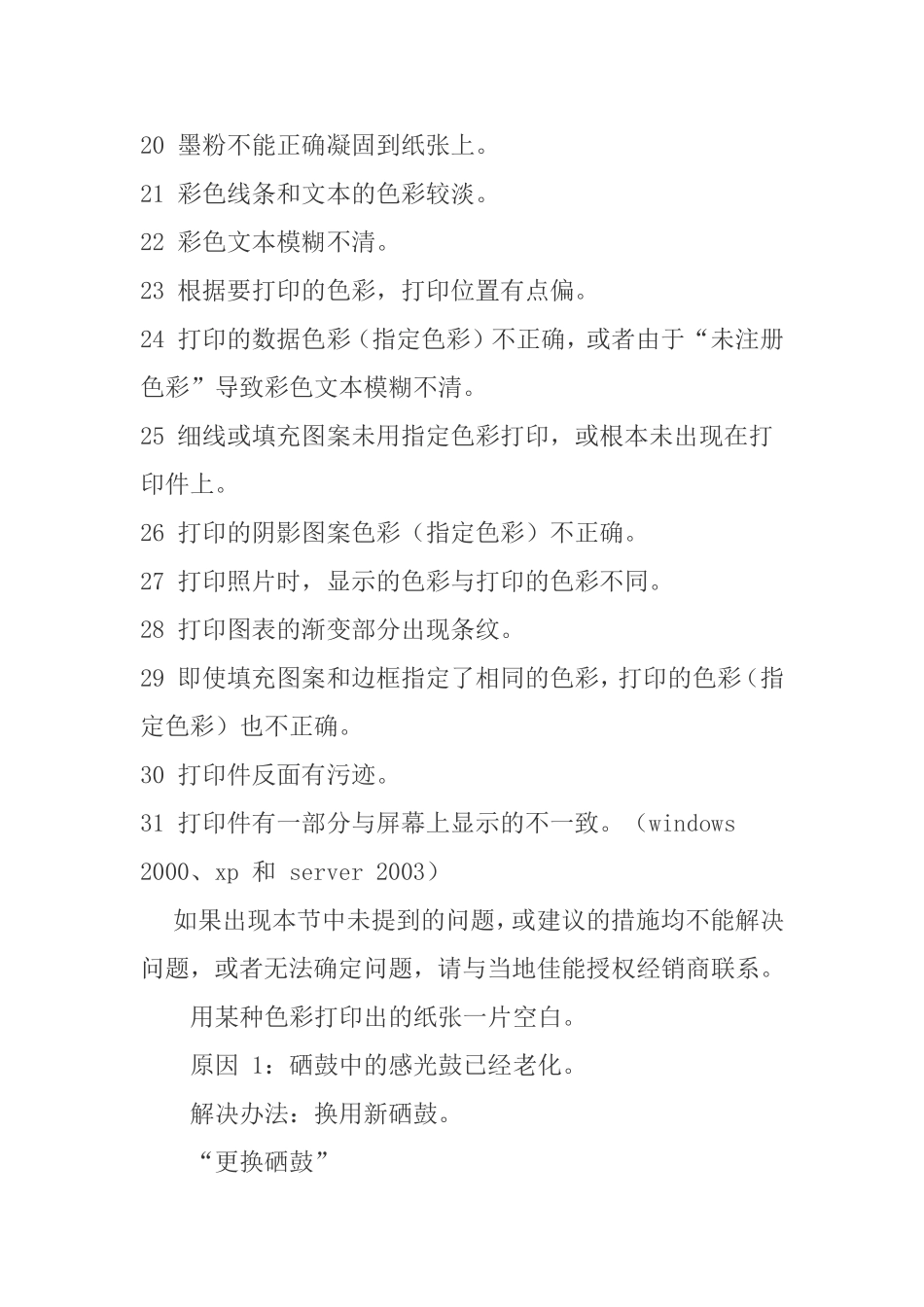 20 墨粉不能正确凝固到纸张上。

21 彩色线条和文本的色彩较淡。

22 彩色文本模糊不清。

23 根据要打印的色彩，打印位置有点偏。

24 打印的数据色彩（指定色彩）不正确，或者由于“未注册色彩”导致彩色文本模糊不清。

25 细线或填充图案未用指定色彩打印，或根本未出现在打印件上。

26 打印的阴影图案色彩（指定色彩）不正确。

27 打印照片时，显示的色彩与打印的色彩不同。

28 打印图表的渐变部分出现条纹。

29 即使填充图案和边框指定了相同的色彩，打印的色彩（指定色彩）也不正确。

30 打印件反面有污迹。

31 打印件有一部分与屏幕上显示的不一致。（windows 2000、xp 和 server 2003）

如果出现本节中未提到的问题，或建议的措施均不能解决问题，或者无法确定问题，请与当地佳能授权经销商联系。

用某种色彩打印出的纸张一片空白。

原因 1：硒鼓中的感光鼓已经老化。

解决办法：换用新硒鼓。

“更换硒鼓”